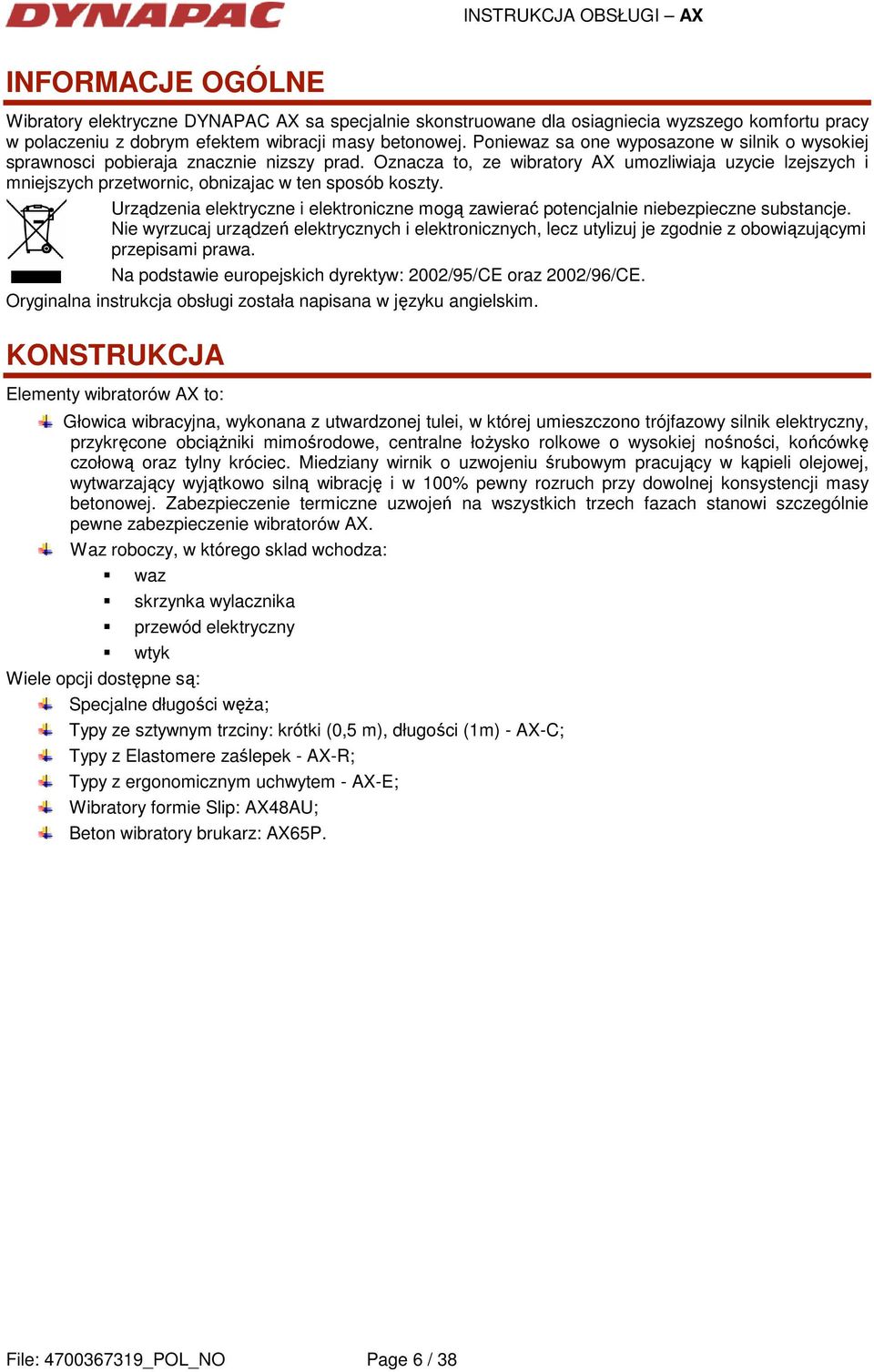 DYNAPAC

INSTRUKCJA OBSŁUGI – AX

INFORMACJE OGÓLNE

Wibratory elektryczne DYNAPAC AX sa specjalnie skonstruowane dla osiagniecia wyzszego komfortu pracy w polaczeniu z dobrym efektem wibracji masy betonowej. Poniewaz sa one wyposazone w silnik o wysokiej sprawnosci pobieraja znacznie nizszy prad. Oznacza to, ze wibratory AX umozliwiaja uzycie lzejszych i mniejszych przetwornic, obnizajac w ten sposób koszty.

Urządzenia elektryczne i elektroniczne mogą zawierać potencjalnie niebezpieczne substancje. Nie wyrzucaj urządzeń elektrycznych i elektronicznych, lecz utylizuj je zgodnie z obowiązującymi przepisami prawa.

Na podstawie europejskich dyrektyw: 2002/95/CE oraz 2002/96/CE.

Oryginalna instrukcja obsługi została napisana w języku angielskim.

KONSTRUKCJA

Elementy wibratorów AX to:

Głowica wibracyjna, wykonana z utwardzonej tulei, w której umieszczono trójfazowy silnik elektryczny, przykręcone obciążniki mimośrodowe, centralne łożysko rolkowe o wysokiej nośności, końcówkę czołową oraz tylny króciec. Miedziany wirnik o uzwojeniu śrubowym pracujący w kąpieli olejowej, wytwarzający wyjątkowo silną wibrację i w 100% pewny rozruch przy dowolnej konsystencji masy betonowej. Zabezpieczenie termiczne uzwojeń na wszystkich trzech fazach stanowi szczególnie pewne zabezpieczenie wibratorów AX.

Waz roboczy, w którego sklad wchodza:

waz

skrzynka wylacznika

przewód elektryczny

wtyk

Wiele opcji dostępne są:

Specjalne długości węża;

Typy ze sztywnym trzciny: krótki (0,5 m), długości (1m) - AX-C;

Typy z Elastomere zaślepek - AX-R;

Typy z ergonomicznym uchwytem - AX-E;

Wibratory formie Slip: AX48AU;

Beton wibratory brukarz: AX65P.

File: 4700367319_POL_NO

Page 6 / 38